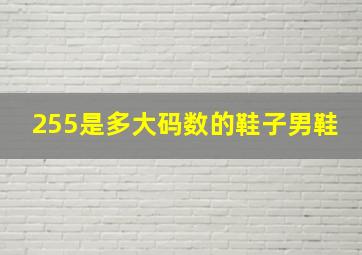 255是多大码数的鞋子男鞋